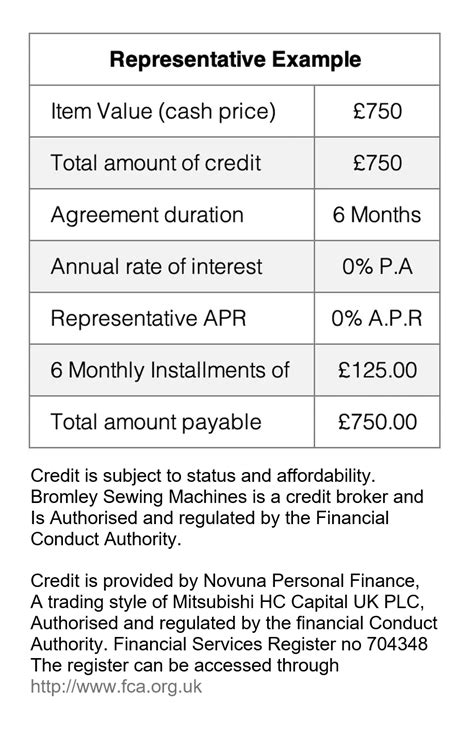 | Representative Example | |
|---|---|
| Item Value (cash price) | £750 |
| Total amount of credit | £750 |
| Agreement duration | 6 Months |
| Annual rate of interest | 0% P.A |
| Representative APR | 0% A.P.R |
| 6 Monthly Installments of | £125.00 |
| Total amount payable | £750.00 |

Credit is subject to status and affordability. Bromley Sewing Machines is a credit broker and Is Authorised and regulated by the Financial Conduct Authority.

Credit is provided by Novuna Personal Finance, A trading style of Mitsubishi HC Capital UK PLC, Authorised and regulated by the financial Conduct Authority. Financial Services Register no 704348 The register can be accessed through http://www.fca.org.uk